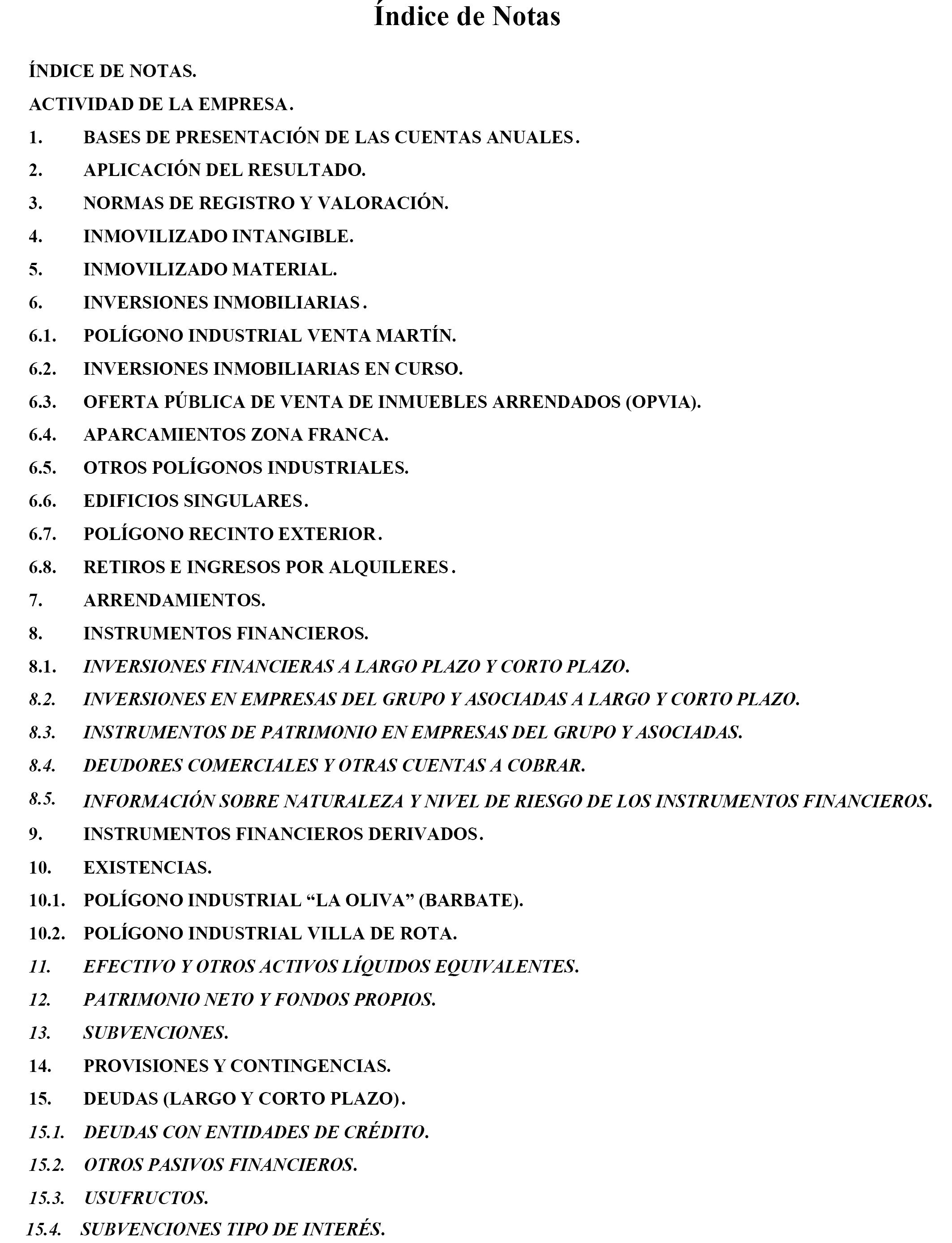 Índice de Notas

ÍNDICE DE NOTAS.

ACTIVIDAD DE LA EMPRESA.

1. BASES DE PRESENTACIÓN DE LAS CUENTAS ANUALES.

2. APLICACIÓN DEL RESULTADO.

3. NORMAS DE REGISTRO Y VALORACIÓN.

4. INMOVILIZADO INTANGIBLE.

5. INMOVILIZADO MATERIAL.

6. INVERSIONES INMOBILIARIAS.

6.1. POLÍGONO INDUSTRIAL VENTA MARTÍN.

6.2. INVERSIONES INMOBILIARIAS EN CURSO.

6.3. OFERTA PÚBLICA DE VENTA DE INMUEBLES ARRENDADOS (OPVIA).

6.4. APARCAMIENTOS ZONA FRANCA.

6.5. OTROS POLÍGONOS INDUSTRIALES.

6.6. EDIFICIOS SINGULARES.

6.7. POLÍGONO RECINTO EXTERIOR.

6.8. RETIROS E INGRESOS POR ALQUILERES.

7. ARRENDAMIENTOS.

8. INSTRUMENTOS FINANCIEROS.

8.1. INVERSIONES FINANCIERAS A LARGO PLAZO Y CORTO PLAZO.

8.2. INVERSIONES EN EMPRESAS DEL GRUPO Y ASOCIADAS A LARGO Y CORTO PLAZO.

8.3. INSTRUMENTOS DE PATRIMONIO EN EMPRESAS DEL GRUPO Y ASOCIADAS.

8.4. DEUDORES COMERCIALES Y OTRAS CUENTAS A COBRAR.

8.5. INFORMACIÓN SOBRE NATURALEZA Y NIVEL DE RIESGO DE LOS INSTRUMENTOS FINANCIEROS.

9. INSTRUMENTOS FINANCIEROS DERIVADOS.

10. EXISTENCIAS.

10.1. POLÍGONO INDUSTRIAL “LA OLIVA” (BARBATE).

10.2. POLÍGONO INDUSTRIAL VILLA DE ROTA.

11. EFECTIVO Y OTROS ACTIVOS LÍQUIDOS EQUIVALENTES.

12. PATRIMONIO NETO Y FONDOS PROPIOS.

13. SUBVENCIONES.

14. PROVISIONES Y CONTINGENCIAS.

15. DEUDAS (LARGO Y CORTO PLAZO).

15.1. DEUDAS CON ENTIDADES DE CRÉDITO.

15.2. OTROS PASIVOS FINANCIEROS.

15.3. USUFRUCTOS.

15.4. SUBVENCIONES TIPO DE INTERÉS.